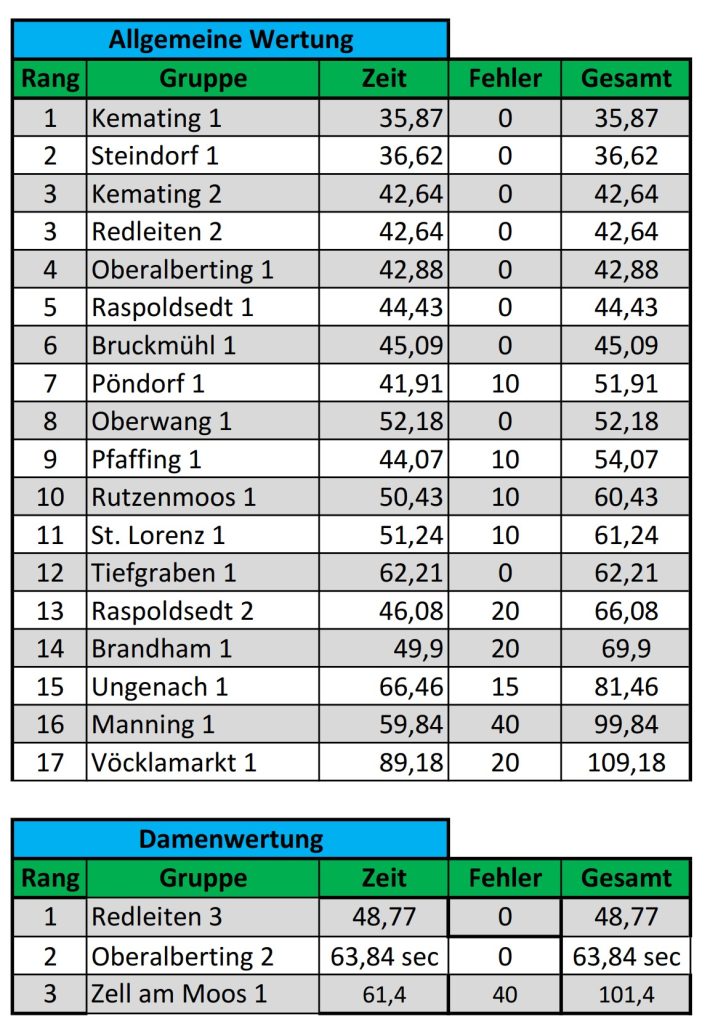 Allgemeine Wertung

| Rang | Gruppe | Zeit | Fehler | Gesamt |
|---|---|---|---|---|
| 1 | Kemating 1 | 35,87 | 0 | 35,87 |
| 2 | Steindorf 1 | 36,62 | 0 | 36,62 |
| 3 | Kemating 2 | 42,64 | 0 | 42,64 |
| 3 | Redleiten 2 | 42,64 | 0 | 42,64 |
| 4 | Oberalberting 1 | 42,88 | 0 | 42,88 |
| 5 | Raspoldsedt 1 | 44,43 | 0 | 44,43 |
| 6 | Bruckmühl 1 | 45,09 | 0 | 45,09 |
| 7 | Pöndorf 1 | 41,91 | 10 | 51,91 |
| 8 | Oberwang 1 | 52,18 | 0 | 52,18 |
| 9 | Pfaffing 1 | 44,07 | 10 | 54,07 |
| 10 | Rutzenmoos 1 | 50,43 | 10 | 60,43 |
| 11 | St. Lorenz 1 | 51,24 | 10 | 61,24 |
| 12 | Tiefgraben 1 | 62,21 | 0 | 62,21 |
| 13 | Raspoldsedt 2 | 46,08 | 20 | 66,08 |
| 14 | Brandham 1 | 49,9 | 20 | 69,9 |
| 15 | Ungenach 1 | 66,46 | 15 | 81,46 |
| 16 | Manning 1 | 59,84 | 40 | 99,84 |
| 17 | Vöcklamarkt 1 | 89,18 | 20 | 109,18 |

Damenwertung

| Rang | Gruppe | Zeit | Fehler | Gesamt |
|---|---|---|---|---|
| 1 | Redleiten 3 | 48,77 | 0 | 48,77 |
| 2 | Oberalberting 2 | 63,84 sec | 0 | 63,84 sec |
| 3 | Zell am Moos 1 | 61,4 | 40 | 101,4 |